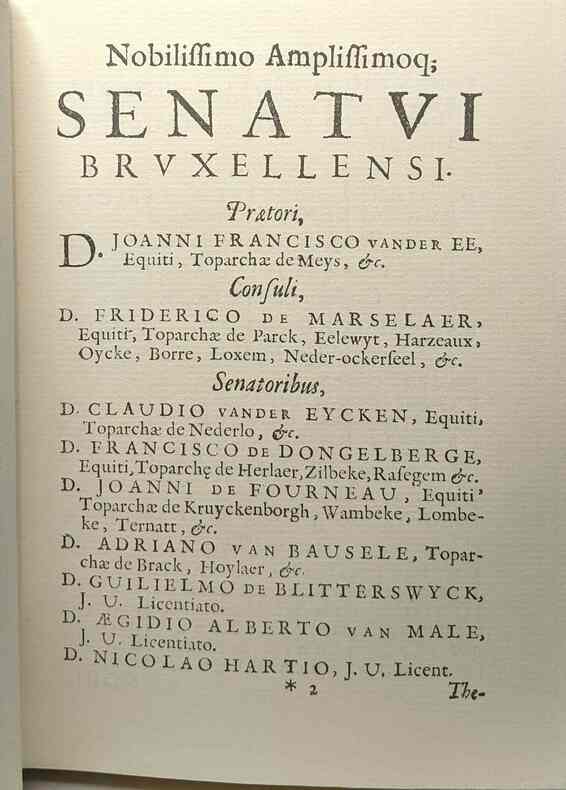 Nobilissimo Amplissimoq;

SENATVI

BRVXELLENSI.

Prætori,

D. JOANNI FRANCISCO VANDER EE, Equiti, Toparchæ de Meys, &c.

Consuli,

D. FRIDERICO DE MARSELAER, Equiti, Toparchæ de Parck, Eelewyt, Harzeaux, Oycke, Borre, Loxem, Neder-ockerseel, &c.

Senatoribus,

D. CLAUDIO VANDER EYCKEN, Equiti, Toparchæ de Nederlo, &c.

D. FRANCISCO DE DONGELBERGE, Equiti, Toparchę de Herlaer, Zilbeke, Rasegem &c.

D. JOANNI DE FOURNEAU, Equiti' Toparchæ de Kruyckenborgh, Wambeke, Lombeke, Ternatt, &c.

D. ADRIANO VAN BAUSELE, Toparchæ de Brack, Hoylaer, &c.

D. GUILIELMO DE BLITTERSWYCK, J. U. Licentiato.

D. ÆGIDIO ALBERTO VAN MALE, J. U. Licentiato.

D. NICOLAO HARTIO, J. U. Licent.

* 2

The-